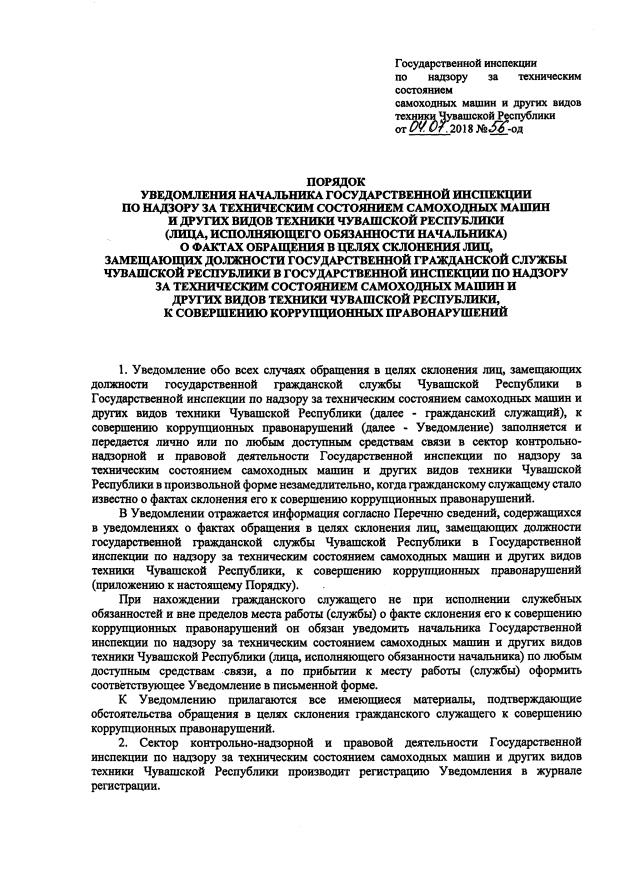 Государственной инспекции по надзору за техническим состоянием самоходных машин и других видов техники Чувашской Республики от 04.07.2018 №56-од

ПОРЯДОК
УВЕДОМЛЕНИЯ НАЧАЛЬНИКА ГОСУДАРСТВЕННОЙ ИНСПЕКЦИИ ПО НАДЗОРУ ЗА ТЕХНИЧЕСКИМ СОСТОЯНИЕМ САМОХОДНЫХ МАШИН И ДРУГИХ ВИДОВ ТЕХНИКИ ЧУВАШСКОЙ РЕСПУБЛИКИ (ЛИЦА, ИСПОЛНЯЮЩЕГО ОБЯЗАННОСТИ НАЧАЛЬНИКА) О ФАКТАХ ОБРАЩЕНИЯ В ЦЕЛЯХ СКЛОНЕНИЯ ЛИЦ, ЗАМЕЩАЮЩИХ ДОЛЖНОСТИ ГОСУДАРСТВЕННОЙ ГРАЖДАНСКОЙ СЛУЖБЫ ЧУВАШСКОЙ РЕСПУБЛИКИ В ГОСУДАРСТВЕННОЙ ИНСПЕКЦИИ ПО НАДЗОРУ ЗА ТЕХНИЧЕСКИМ СОСТОЯНИЕМ САМОХОДНЫХ МАШИН И ДРУГИХ ВИДОВ ТЕХНИКИ ЧУВАШСКОЙ РЕСПУБЛИКИ, К СОВЕРШЕНИЮ КОРРУПЦИОННЫХ ПРАВОНАРУШЕНИЙ

1. Уведомление обо всех случаях обращения в целях склонения лиц, замещающих должности государственной гражданской службы Чувашской Республики в Государственной инспекции по надзору за техническим состоянием самоходных машин и других видов техники Чувашской Республики (далее - гражданский служащий), к совершению коррупционных правонарушений (далее - Уведомление) заполняется и передается лично или по любым доступным средствам связи в сектор контрольно-надзорной и правовой деятельности Государственной инспекции по надзору за техническим состоянием самоходных машин и других видов техники Чувашской Республики в произвольной форме незамедлительно, когда гражданскому служащему стало известно о фактах склонения его к совершению коррупционных правонарушений.

В Уведомлении отражается информация согласно Перечню сведений, содержащихся в уведомлениях о фактах обращения в целях склонения лиц, замещающих должности государственной гражданской службы Чувашской Республики в Государственной инспекции по надзору за техническим состоянием самоходных машин и других видов техники Чувашской Республики, к совершению коррупционных правонарушений (приложению к настоящему Порядку).

При нахождении гражданского служащего не при исполнении служебных обязанностей и вне пределов места работы (службы) о факте склонения его к совершению коррупционных правонарушений он обязан уведомить начальника Государственной инспекции по надзору за техническим состоянием самоходных машин и других видов техники Чувашской Республики (лица, исполняющего обязанности начальника) по любым доступным средствам связи, а по прибытии к месту работы (службы) оформить соответствующее Уведомление в письменной форме.

К Уведомлению прилагаются все имеющиеся материалы, подтверждающие обстоятельства обращения в целях склонения гражданского служащего к совершению коррупционных правонарушений.

2. Сектор контрольно-надзорной и правовой деятельности Государственной инспекции по надзору за техническим состоянием самоходных машин и других видов техники Чувашской Республики производит регистрацию Уведомления в журнале регистрации.